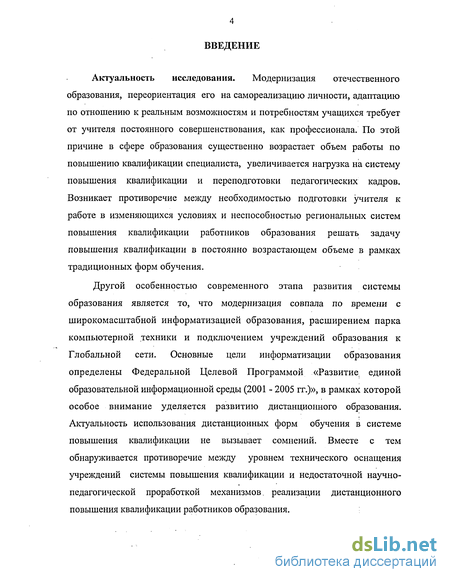 4

ВВЕДЕНИЕ

Актуальность исследования. Модернизация отечественного образования, переориентация его на самореализацию личности, адаптацию по отношению к реальным возможностям и потребностям учащихся требует от учителя постоянного совершенствования, как профессионала. По этой причине в сфере образования существенно возрастает объем работы по повышению квалификации специалиста, увеличивается нагрузка на систему повышения квалификации и переподготовки педагогических кадров. Возникает противоречие между необходимостью подготовки учителя к работе в изменяющихся условиях и неспособностью региональных систем повышения квалификации работников образования решать задачу повышения квалификации в постоянно возрастающем объеме в рамках традиционных форм обучения.

Другой особенностью современного этапа развития системы образования является то, что модернизация совпала по времени с широкомасштабной информатизацией образования, расширением парка компьютерной техники и подключением учреждений образования к Глобальной сети. Основные цели информатизации образования определены Федеральной Целевой Программой «Развитие единой образовательной информационной среды (2001 - 2005 гг.)», в рамках которой особое внимание уделяется развитию дистанционного образования. Актуальность использования дистанционных форм обучения в системе повышения квалификации не вызывает сомнений. Вместе с тем обнаруживается противоречие между уровнем технического оснащения учреждений системы повышения квалификации и недостаточной научно-педагогической проработкой механизмов реализации дистанционного повышения квалификации работников образования.

dsLib.net
библиотека диссертаций